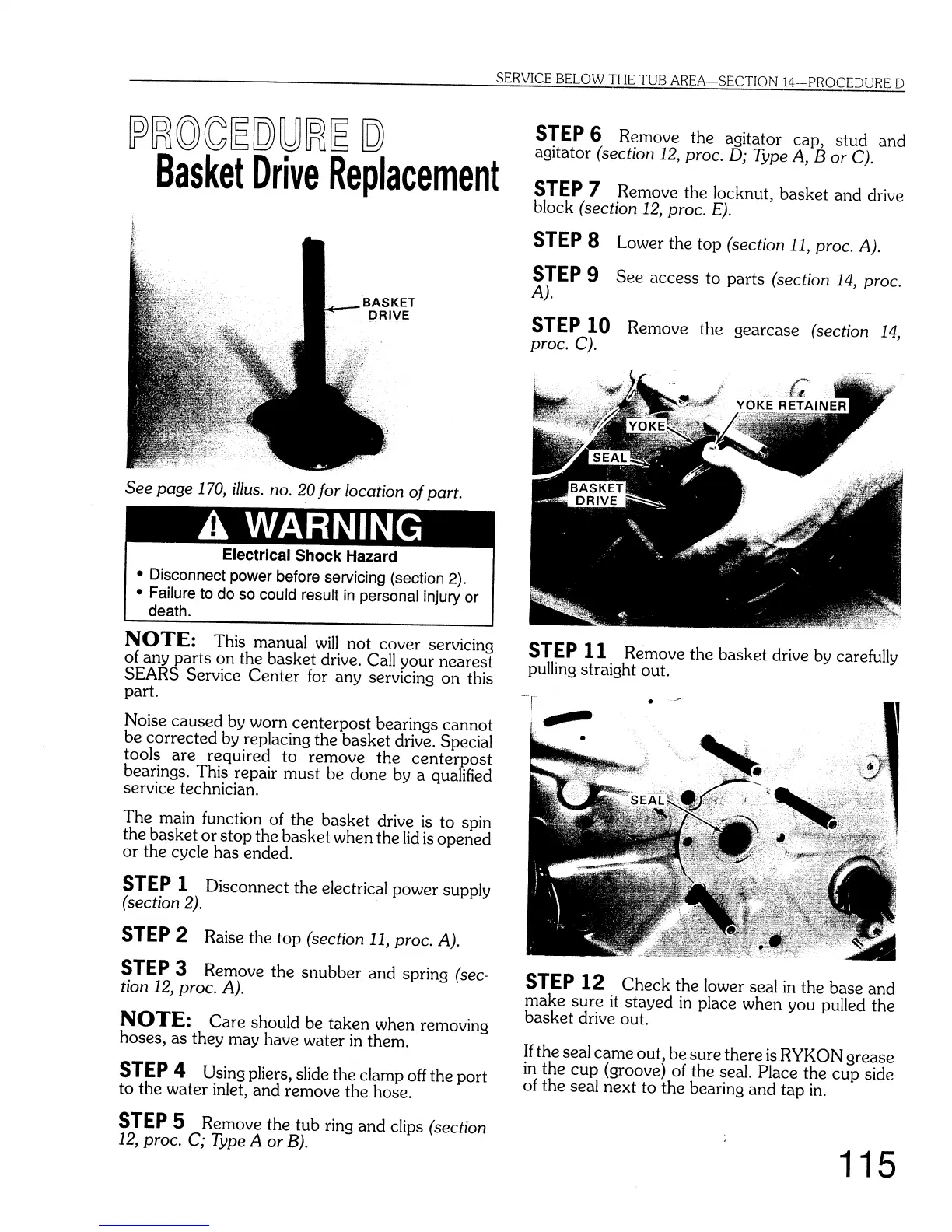 SERVICE BELOW THE TUB AREA—SECTION 14—PROCEDURE D

PROCEDURE D
Basket Drive Replacement

BASKET DRIVE

See page 170, illus. no. 20 for location of part.

WARNING

Electrical Shock Hazard

• Disconnect power before servicing (section 2).
• Failure to do so could result in personal injury or death.

NOTE: This manual will not cover servicing of any parts on the basket drive. Call your nearest SEARS Service Center for any servicing on this part.

Noise caused by worn centerpost bearings cannot be corrected by replacing the basket drive. Special tools are required to remove the centerpost bearings. This repair must be done by a qualified service technician.

The main function of the basket drive is to spin the basket or stop the basket when the lid is opened or the cycle has ended.

STEP 1 Disconnect the electrical power supply (section 2).

STEP 2 Raise the top (section 11, proc. A).

STEP 3 Remove the snubber and spring (section 12, proc. A).

NOTE: Care should be taken when removing hoses, as they may have water in them.

STEP 4 Using pliers, slide the clamp off the port to the water inlet, and remove the hose.

STEP 5 Remove the tub ring and clips (section 12, proc. C; Type A or B).

STEP 6 Remove the agitator cap, stud and agitator (section 12, proc. D; Type A, B or C).

STEP 7 Remove the locknut, basket and drive block (section 12, proc. E).

STEP 8 Lower the top (section 11, proc. A).

STEP 9 See access to parts (section 14, proc. A).

STEP 10 Remove the gearcase (section 14, proc. C).

YOKE RETAINER
YOKE
SEAL
BASKET DRIVE

STEP 11 Remove the basket drive by carefully pulling straight out.

SEAL

STEP 12 Check the lower seal in the base and make sure it stayed in place when you pulled the basket drive out.

If the seal came out, be sure there is RYKON grease in the cup (groove) of the seal. Place the cup side of the seal next to the bearing and tap in.

115